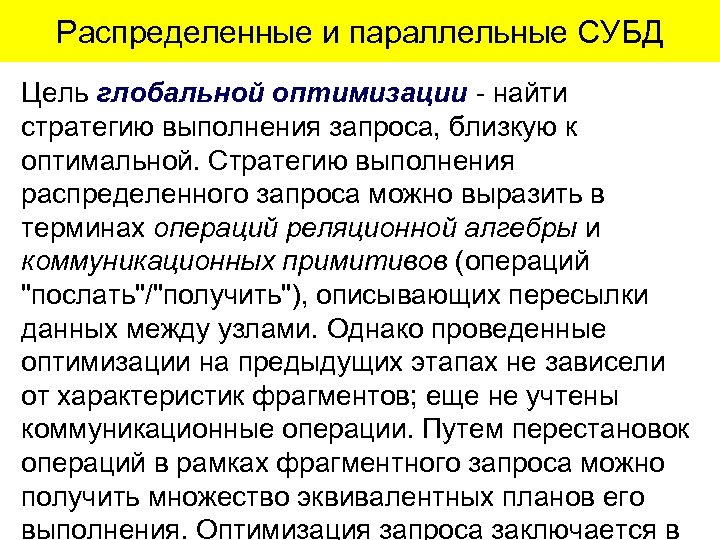 Распределенные и параллельные СУБД

Цель глобальной оптимизации - найти стратегию выполнения запроса, близкую к оптимальной. Стратегию выполнения распределенного запроса можно выразить в терминах операций реляционной алгебры и коммуникационных примитивов (операций "послать"/"получить"), описывающих пересылки данных между узлами. Однако проведенные оптимизации на предыдущих этапах не зависели от характеристик фрагментов; еще не учтены коммуникационные операции. Путем перестановок операций в рамках фрагментного запроса можно получить множество эквивалентных планов его выполнения. Оптимизация запроса заключается в